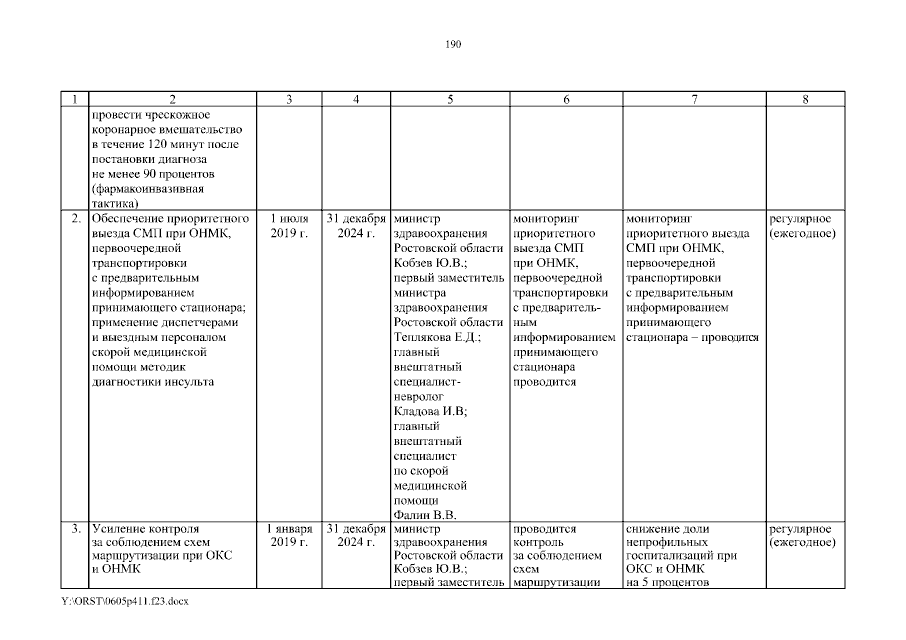 190

| 1 | 2 | 3 | 4 | 5 | 6 | 7 | 8 |
|---|---|---|---|---|---|---|---|
| | провести чрескожное коронарное вмешательство в течение 120 минут после постановки диагноза не менее 90 процентов (фармакоинвазивная тактика) | | | | | | |
| 2. | Обеспечение приоритетного выезда СМП при ОНМК, первоочередной транспортировки с предварительным информированием принимающего стационара; применение диспетчерами и выездным персоналом скорой медицинской помощи методик диагностики инсульта | 1 июля 2019 г. | 31 декабря 2024 г. | министр здравоохранения Ростовской области Кобзев Ю.В.; первый заместитель министра здравоохранения Ростовской области Теплякова Е.Д.; главный внештатный специалист-невролог Кладова И.В; главный внештатный специалист по скорой медицинской помощи Фалин В.В. | мониторинг приоритетного выезда СМП при ОНМК, первоочередной транспортировки с предварительным информированием принимающего стационара проводится | мониторинг приоритетного выезда СМП при ОНМК, первоочередной транспортировки с предварительным информированием принимающего стационара – проводится | регулярное (ежегодное) |
| 3. | Усиление контроля за соблюдением схем маршрутизации при ОКС и ОНМК | 1 января 2019 г. | 31 декабря 2024 г. | министр здравоохранения Ростовской области Кобзев Ю.В.; первый заместитель | проводится контроль за соблюдением схем маршрутизации | снижение доли непрофильных госпитализаций при ОКС и ОНМК на 5 процентов | регулярное (ежегодное) |

Y:\ORST\0605p411.f23.docx